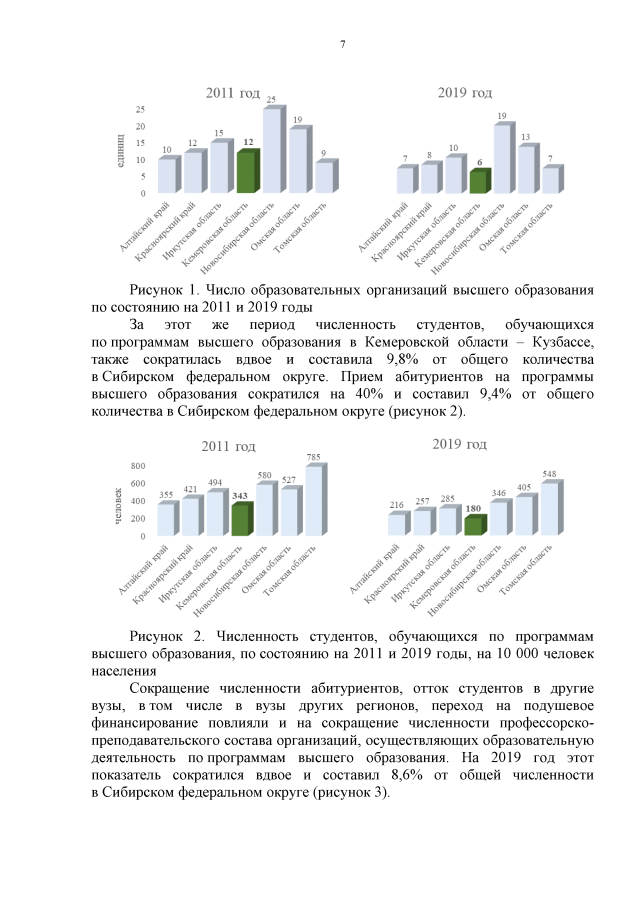 7

2011 год

единиц

25
20
15
10
5
0

10 12 15 12 25 19 9

Алтайский край
Красноярский край
Иркутская область
Кемеровская область
Новосибирская область
Омская область
Томская область

2019 год

7 8 10 6 19 13 7

Алтайский край
Красноярский край
Иркутская область
Кемеровская область
Новосибирская область
Омская область
Томская область

Рисунок 1. Число образовательных организаций высшего образования по состоянию на 2011 и 2019 годы

За этот же период численность студентов, обучающихся по программам высшего образования в Кемеровской области – Кузбассе, также сократилась вдвое и составила 9,8% от общего количества в Сибирском федеральном округе. Прием абитуриентов на программы высшего образования сократился на 40% и составил 9,4% от общего количества в Сибирском федеральном округе (рисунок 2).

2011 год

человек

800
600
400
200
0

355 421 494 343 580 527 785

Алтайский край
Красноярский край
Иркутская область
Кемеровская область
Новосибирская область
Омская область
Томская область

2019 год

216 257 285 180 346 405 548

Алтайский край
Красноярский край
Иркутская область
Кемеровская область
Новосибирская область
Омская область
Томская область

Рисунок 2. Численность студентов, обучающихся по программам высшего образования, по состоянию на 2011 и 2019 годы, на 10 000 человек населения

Сокращение численности абитуриентов, отток студентов в другие вузы, в том числе в вузы других регионов, переход на подушевое финансирование повлияли и на сокращение численности профессорско-преподавательского состава организаций, осуществляющих образовательную деятельность по программам высшего образования. На 2019 год этот показатель сократился вдвое и составил 8,6% от общей численности в Сибирском федеральном округе (рисунок 3).